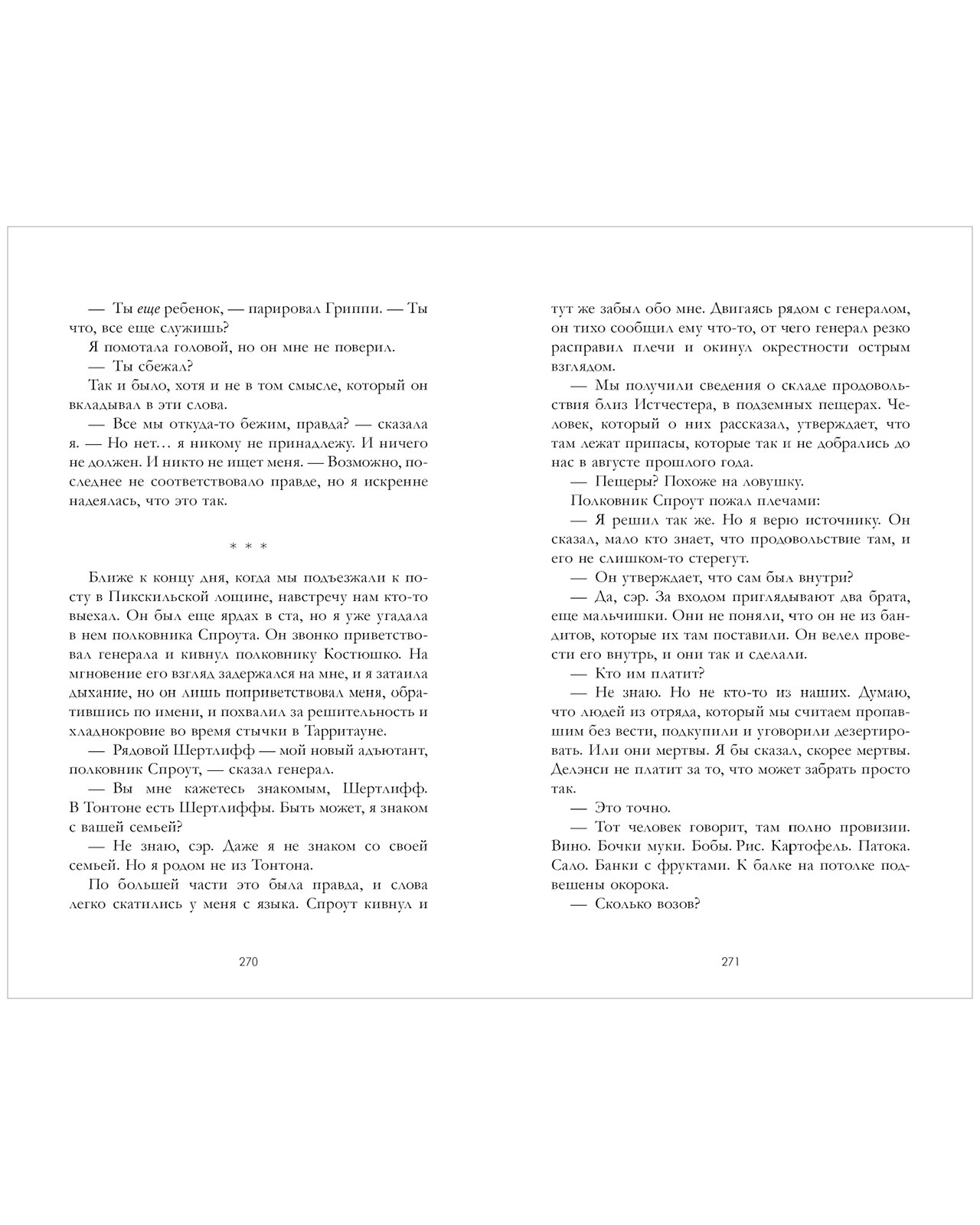 — Ты еще ребенок, — парировал Гриппи. — Ты что, все еще служишь?

Я помотала головой, но он мне не поверил.

— Ты сбежал?

Так и было, хотя и не в том смысле, который он вкладывал в эти слова.

— Все мы откуда-то бежим, правда? — сказала я. — Но нет… я никому не принадлежу. И ничего не должен. И никто не ищет меня. — Возможно, последнее не соответствовало правде, но я искренне надеялась, что это так.

* * *

Ближе к концу дня, когда мы подъезжали к посту в Пикскильской лощине, навстречу нам кто-то выехал. Он был еще ярдах в ста, но я уже угадала в нем полковника Спроута. Он звонко приветствовал генерала и кивнул полковнику Костюшко. На мгновение его взгляд задержался на мне, и я затаила дыхание, но он лишь поприветствовал меня, обратившись по имени, и похвалил за решительность и хладнокровие во время стычки в Тарритауне.

— Рядовой Шертлифф — мой новый адъютант, полковник Спроут, — сказал генерал.

— Вы мне кажетесь знакомым, Шертлифф. В Тонтоне есть Шертлиффы. Быть может, я знаком с вашей семьей?

— Не знаю, сэр. Даже я не знаком со своей семьей. Но я родом не из Тонтона.

По большей части это была правда, и слова легко скатились у меня с языка. Спроут кивнул и

270

тут же забыл обо мне. Двигаясь рядом с генералом, он тихо сообщил ему что-то, от чего генерал резко расправил плечи и окинул окрестности острым взглядом.

— Мы получили сведения о складе продовольствия близ Истчестера, в подземных пещерах. Человек, который о них рассказал, утверждает, что там лежат припасы, которые так и не добрались до нас в августе прошлого года.

— Пещеры? Похоже на ловушку.

Полковник Спроут пожал плечами:

— Я решил так же. Но я верю источнику. Он сказал, мало кто знает, что продовольствие там, и его не слишком-то стерегут.

— Он утверждает, что сам был внутри?

— Да, сэр. За входом приглядывают два брата, еще мальчишки. Они не поняли, что он не из бандитов, которые их там поставили. Он велел провести его внутрь, и они так и сделали.

— Кто им платит?

— Не знаю. Но не кто-то из наших. Думаю, что людей из отряда, который мы считаем пропавшим без вести, подкупили и уговорили дезертировать. Или они мертвы. Я бы сказал, скорее мертвы. Делэнси не платит за то, что может забрать просто так.

— Это точно.

— Тот человек говорит, там полно провизии. Вино. Бочки муки. Бобы. Рис. Картофель. Патока. Сало. Банки с фруктами. К балке на потолке подвешены окорока.

— Сколько возов?

271